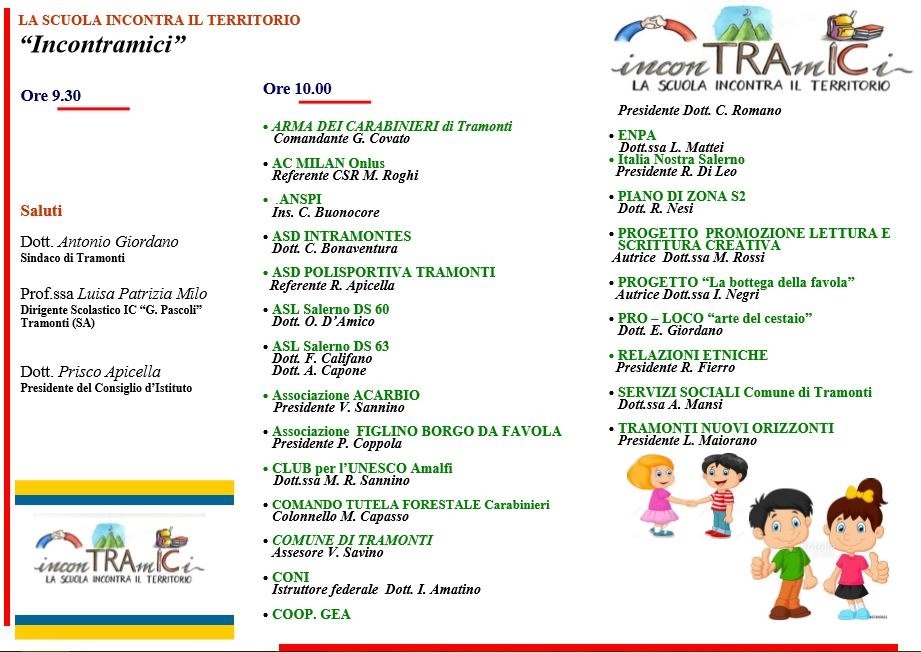 LA SCUOLA INCONTRA IL TERRITORIO
"Incontramici"

Ore 9.30

Saluti

Dott. Antonio Giordano
Sindaco di Tramonti

Prof.ssa Luisa Patrizia Milo
Dirigente Scolastico IC "G. Pascoli" Tramonti (SA)

Dott. Prisco Apicella
Presidente del Consiglio d'Istituto

inconTRAmICi
LA SCUOLA INCONTRA IL TERRITORIO

Ore 10.00

• ARMA DEI CARABINIERI di Tramonti
Comandante G. Covato
• AC MILAN Onlus
Referente CSR M. Roghi
• ANSPI
Ins. C. Buonocore
• ASD INTRAMONTES
Dott. C. Bonaventura
• ASD POLISPORTIVA TRAMONTI
Referente R. Apicella
• ASL Salerno DS 60
Dott. O. D'Amico
• ASL Salerno DS 63
Dott. F. Califano
Dott. A. Capone
• Associazione ACARBIO
Presidente V. Sannino
• Associazione FIGLINO BORGO DA FAVOLA
Presidente P. Coppola
• CLUB per l'UNESCO Amalfi
Dott.ssa M. R. Sannino
• COMANDO TUTELA FORESTALE Carabinieri
Colonnello M. Capasso
• COMUNE DI TRAMONTI
Assesore V. Savino
• CONI
Istruttore federale Dott. I. Amatino
• COOP. GEA

inconTRAmICi
LA SCUOLA INCONTRA IL TERRITORIO

Presidente Dott. C. Romano
• ENPA
Dott.ssa L. Mattei
• Italia Nostra Salerno
Presidente R. Di Leo
• PIANO DI ZONA S2
Dott. R. Nesi
• PROGETTO PROMOZIONE LETTURA E SCRITTURA CREATIVA
Autrice Dott.ssa M. Rossi
• PROGETTO "La bottega della favola"
Autrice Dott.ssa I. Negri
• PRO – LOCO "arte del cestaio"
Dott. E. Giordano
• RELAZIONI ETNICHE
Presidente R. Fierro
• SERVIZI SOCIALI Comune di Tramonti
Dott.ssa A. Mansi
• TRAMONTI NUOVI ORIZZONTI
Presidente L. Maiorano